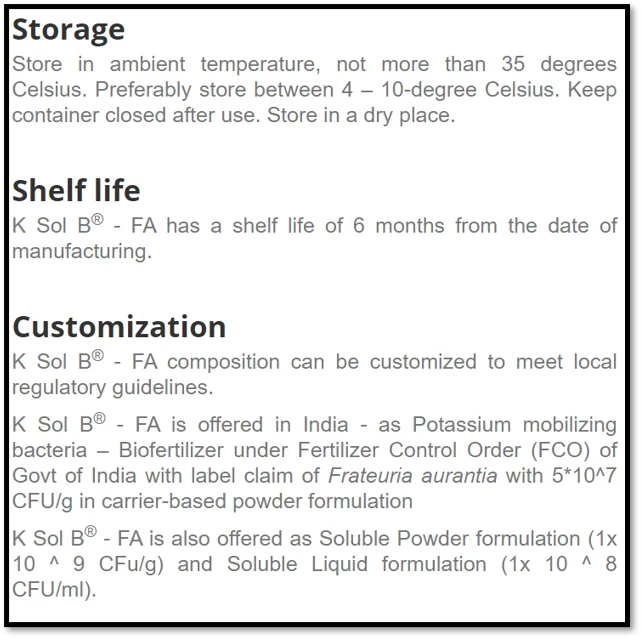 Storage
Store in ambient temperature, not more than 35 degrees Celsius. Preferably store between 4 – 10-degree Celsius. Keep container closed after use. Store in a dry place.

Shelf life
K Sol B® - FA has a shelf life of 6 months from the date of manufacturing.

Customization
K Sol B® - FA composition can be customized to meet local regulatory guidelines.

K Sol B® - FA is offered in India - as Potassium mobilizing bacteria – Biofertilizer under Fertilizer Control Order (FCO) of Govt of India with label claim of Frateuria aurantia with 5*10^7 CFU/g in carrier-based powder formulation

K Sol B® - FA is also offered as Soluble Powder formulation (1x 10 ^ 9 CFu/g) and Soluble Liquid formulation (1x 10 ^ 8 CFU/ml).